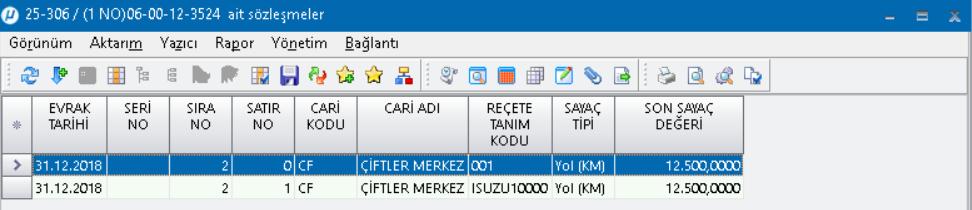 25-306 / (1 NO)06-00-12-3524 ait sözleşmeler

Görünüm Aktarım Yazıcı Rapor Yönetim Bağlantı

| EVRAK TARİHİ | SERİ NO | SIRA NO | SATIR NO | CARİ KODU | CARİ ADI | REÇETE TANIM KODU | SAYAÇ TİPİ | SON SAYAÇ DEĞERİ |
|---|---|---|---|---|---|---|---|---|
| 31.12.2018 | | 2 | 0 | CF | ÇİFTLER MERKEZ | 001 | Yol (KM) | 12.500,0000 |
| 31.12.2018 | | 2 | 1 | CF | ÇİFTLER MERKEZ | ISUZU10000 | Yol (KM) | 12.500,0000 |